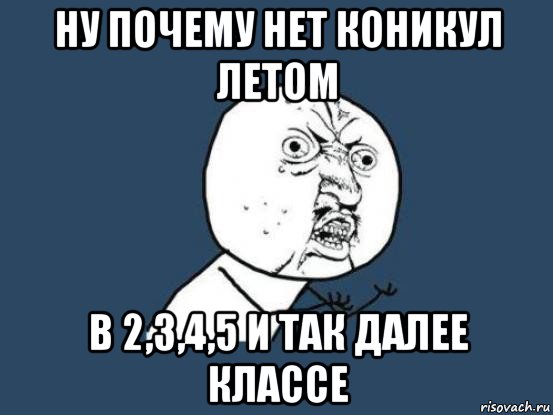 НУ ПОЧЕМУ НЕТ КОНИКУЛ ЛЕТОМ

В 2,3,4,5 И ТАК ДАЛЕЕ КЛАССЕ

risovach.ru